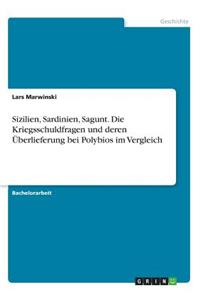 Geschichte

Lars Marwinski

Sizilien, Sardinien, Sagunt. Die Kriegsschuldfragen und deren Überlieferung bei Polybios im Vergleich

Bachelorarbeit

GRIN